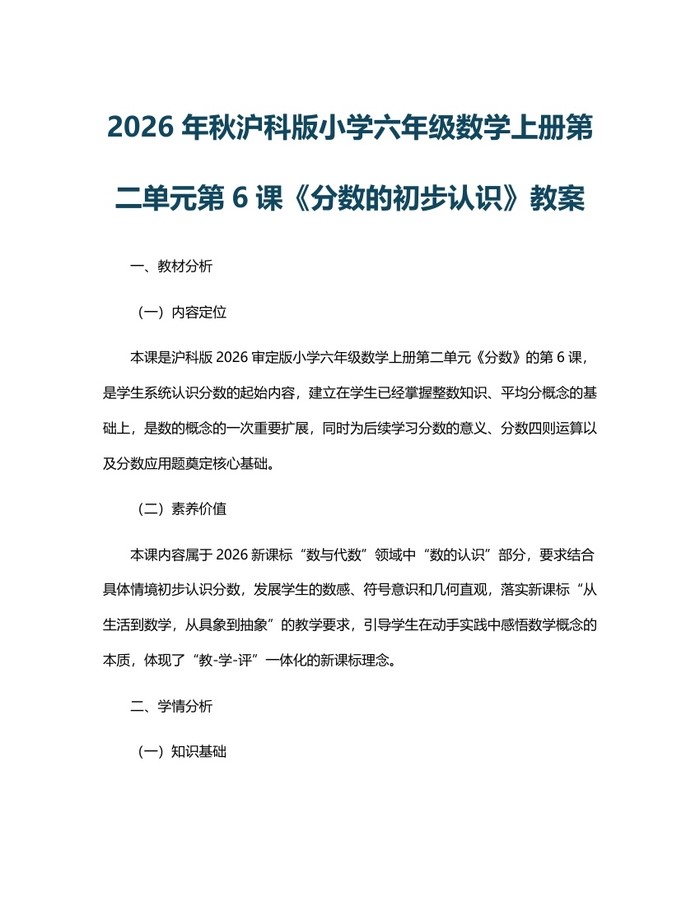 2026 年秋沪科版小学六年级数学上册第二单元第 6 课《分数的初步认识》教案

一、教材分析

（一）内容定位

本课是沪科版 2026 审定版小学六年级数学上册第二单元《分数》的第 6 课，是学生系统认识分数的起始内容，建立在学生已经掌握整数知识、平均分概念的基础上，是数的概念的一次重要扩展，同时为后续学习分数的意义、分数四则运算以及分数应用题奠定核心基础。

（二）素养价值

本课内容属于 2026 新课标“数与代数”领域中“数的认识”部分，要求结合具体情境初步认识分数，发展学生的数感、符号意识和几何直观，落实新课标“从生活到数学，从具象到抽象”的教学要求，引导学生在动手实践中感悟数学概念的本质，体现了“教-学-评”一体化的新课标理念。

二、学情分析

（一）知识基础